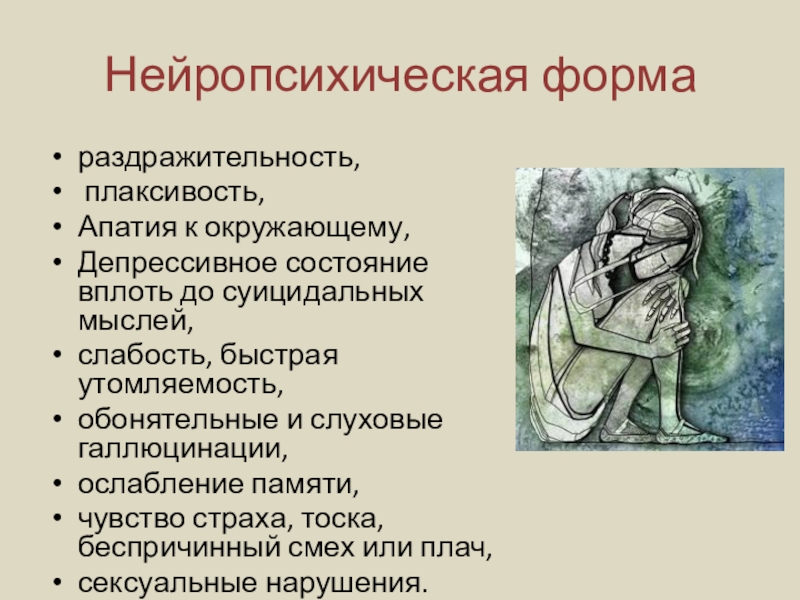 Нейропсихическая форма

• раздражительность,
• плаксивость,
• Апатия к окружающему,
• Депрессивное состояние вплоть до суицидальных мыслей,
• слабость, быстрая утомляемость,
• обонятельные и слуховые галлюцинации,
• ослабление памяти,
• чувство страха, тоска, беспричинный смех или плач,
• сексуальные нарушения.